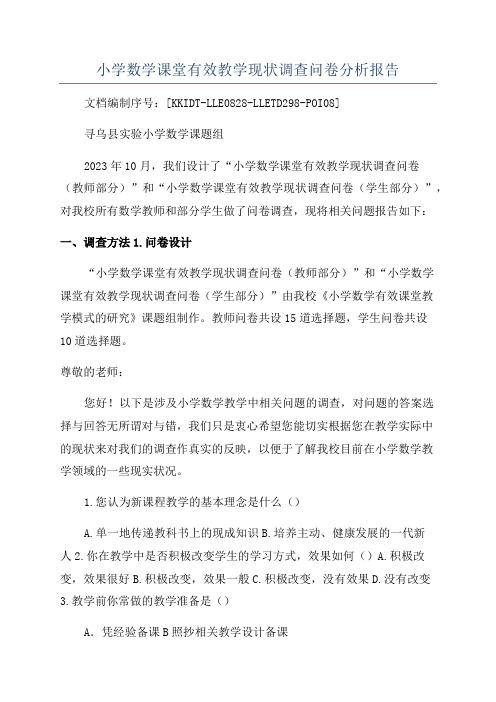 小学数学课堂有效教学现状调查问卷分析报告

文档编制序号：[KKIDT-LLE0828-LLETD298-POI08]

寻乌县实验小学数学课题组

2023年10月，我们设计了“小学数学课堂有效教学现状调查问卷（教师部分）”和“小学数学课堂有效教学现状调查问卷（学生部分）”，对我校所有数学教师和部分学生做了问卷调查，现将相关问题报告如下：

一、调查方法1.问卷设计

“小学数学课堂有效教学现状调查问卷（教师部分）”和“小学数学课堂有效教学现状调查问卷（学生部分）”由我校《小学数学有效课堂教学模式的研究》课题组制作。教师问卷共设15道选择题，学生问卷共设10道选择题。

尊敬的老师：

您好！以下是涉及小学数学教学中相关问题的调查，对问题的答案选择与回答无所谓对与错，我们只是衷心希望您能切实根据您在教学实际中的现状来对我们的调查作真实的反映，以便于了解我校目前在小学数学教学领域的一些现实状况。

1.您认为新课程教学的基本理念是什么（）

A.单一地传递教科书上的现成知识B.培养主动、健康发展的一代新人2.你在教学中是否积极改变学生的学习方式，效果如何（）A.积极改变，效果很好B.积极改变，效果一般C.积极改变，没有效果D.没有改变3.教学前你常做的教学准备是（）

A．凭经验备课B照抄相关教学设计备课